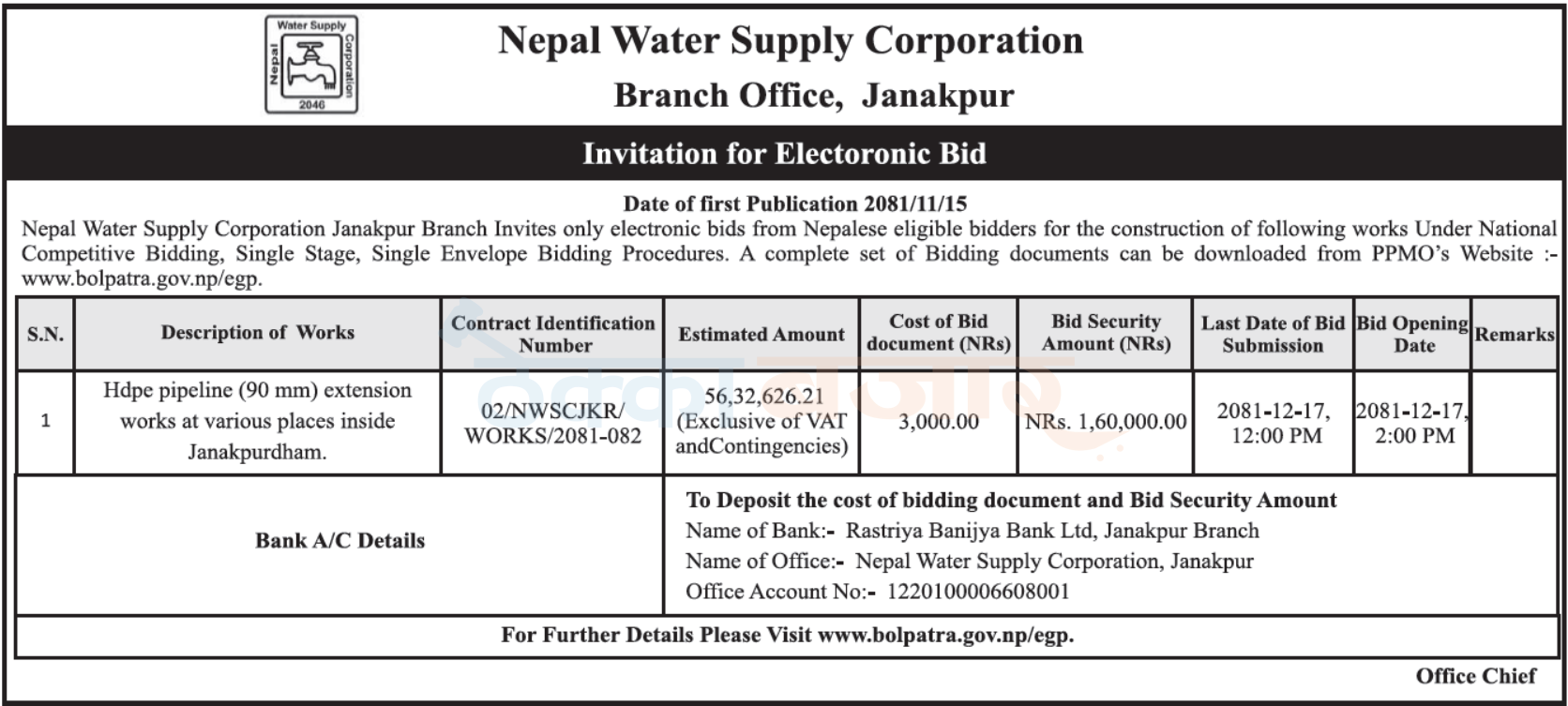 Water Supply
Nepal
Corporation
2046

Nepal Water Supply Corporation

Branch Office, Janakpur

Invitation for Electoronic Bid

Date of first Publication 2081/11/15

Nepal Water Supply Corporation Janakpur Branch Invites only electronic bids from Nepalese eligible bidders for the construction of following works Under National Competitive Bidding, Single Stage, Single Envelope Bidding Procedures. A complete set of Bidding documents can be downloaded from PPMO's Website :- www.bolpatra.gov.np/egp.

| S.N. | Description of Works | Contract Identification Number | Estimated Amount | Cost of Bid document (NRs) | Bid Security Amount (NRs) | Last Date of Bid Submission | Bid Opening Date | Remarks |
|---|---|---|---|---|---|---|---|---|
| 1 | Hdpe pipeline (90 mm) extension works at various places inside Janakpurdham. | 02/NWSCJKR/ WORKS/2081-082 | 56,32,626.21 (Exclusive of VAT andContingencies) | 3,000.00 | NRs. 1,60,000.00 | 2081-12-17, 12:00 PM | 2081-12-17, 2:00 PM | |

Bank A/C Details

To Deposit the cost of bidding document and Bid Security Amount
Name of Bank:- Rastriya Banijya Bank Ltd, Janakpur Branch
Name of Office:- Nepal Water Supply Corporation, Janakpur
Office Account No:- 1220100006608001

For Further Details Please Visit www.bolpatra.gov.np/egp.

Office Chief